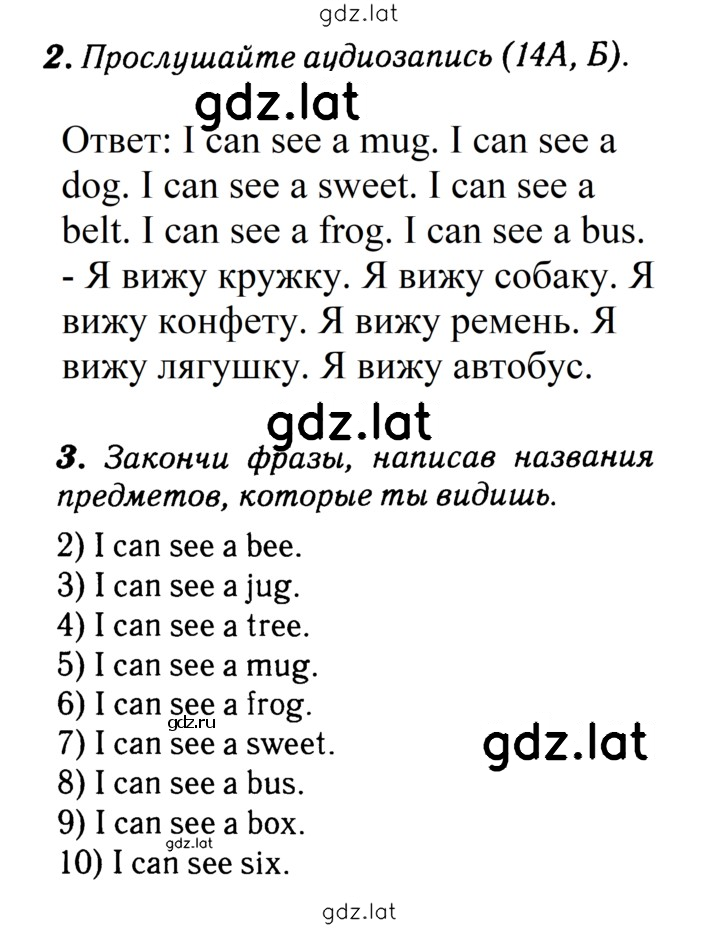 gdz.lat

2. Прослушайте аудиозапись (14А, Б).

gdz.lat

Ответ: I can see a mug. I can see a dog. I can see a sweet. I can see a belt. I can see a frog. I can see a bus. - Я вижу кружку. Я вижу собаку. Я вижу конфету. Я вижу ремень. Я вижу лягушку. Я вижу автобус.

gdz.lat

3. Закончи фразы, написав названия предметов, которые ты видишь.

2) I can see a bee.
3) I can see a jug.
4) I can see a tree.
5) I can see a mug.
6) I can see a frog.
gdz.ru
7) I can see a sweet.
gdz.lat
8) I can see a bus.
9) I can see a box.
gdz.lat
10) I can see six.

gdz.lat